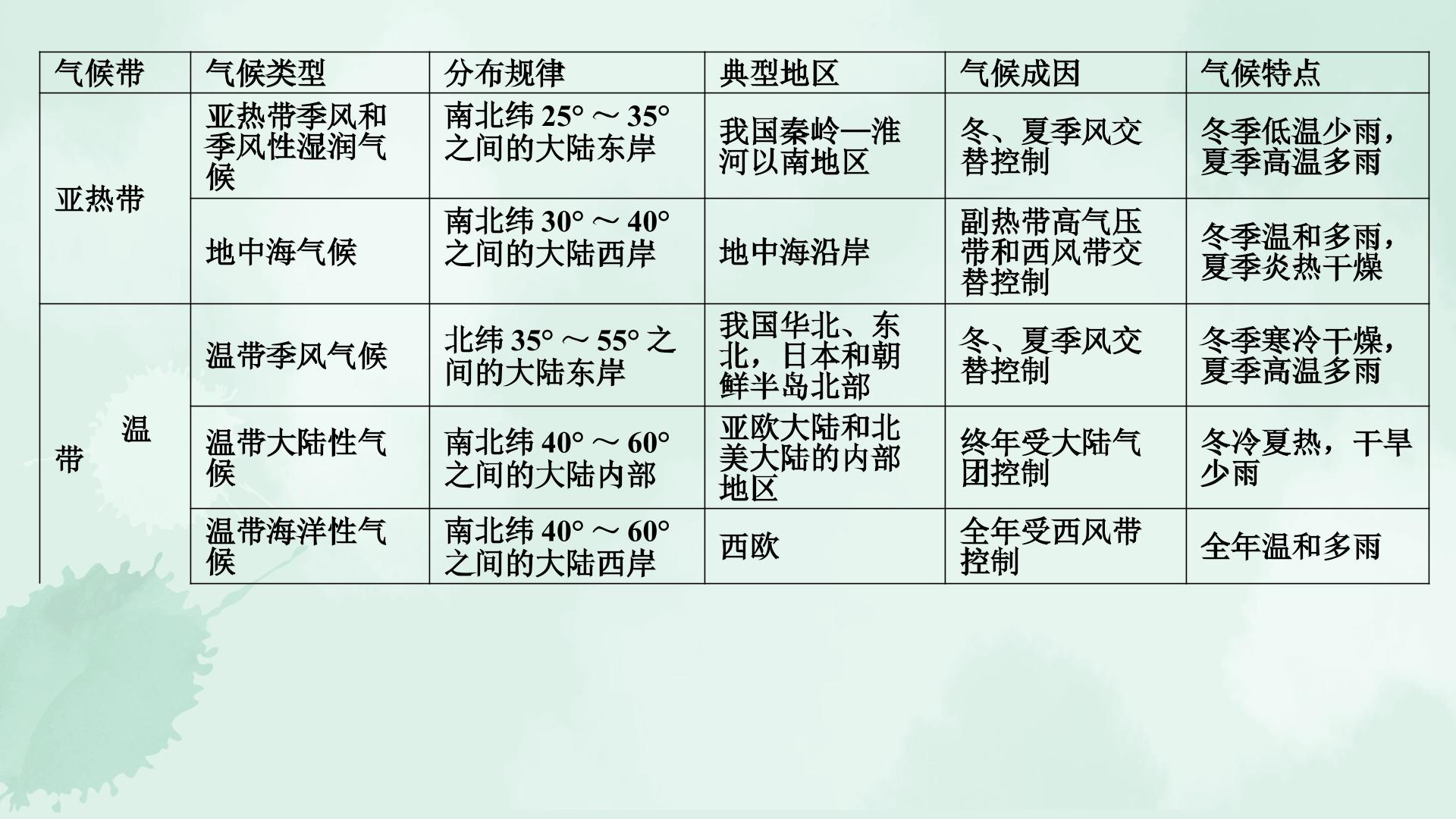 | 气候带 | 气候类型 | 分布规律 | 典型地区 | 气候成因 | 气候特点 |
|---|---|---|---|---|---|
| 亚热带 | 亚热带季风和季风性湿润气候 | 南北纬25°～35°之间的大陆东岸 | 我国秦岭—淮河以南地区 | 冬、夏季风交替控制 | 冬季低温少雨，夏季高温多雨 |
|  | 地中海气候 | 南北纬30°～40°之间的大陆西岸 | 地中海沿岸 | 副热带高气压带和西风带交替控制 | 冬季温和多雨，夏季炎热干燥 |
| 温带 | 温带季风气候 | 北纬35°～55°之间的大陆东岸 | 我国华北、东北，日本和朝鲜半岛北部 | 冬、夏季风交替控制 | 冬季寒冷干燥，夏季高温多雨 |
|  | 温带大陆性气候 | 南北纬40°～60°之间的大陆内部 | 亚欧大陆和北美大陆的内部地区 | 终年受大陆气团控制 | 冬冷夏热，干旱少雨 |
|  | 温带海洋性气候 | 南北纬40°～60°之间的大陆西岸 | 西欧 | 全年受西风带控制 | 全年温和多雨 |